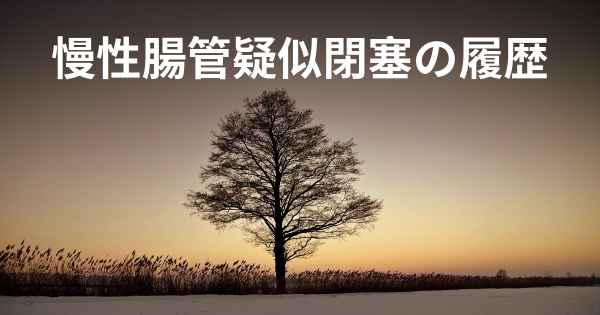 慢性腸管疑似閉塞の履歴